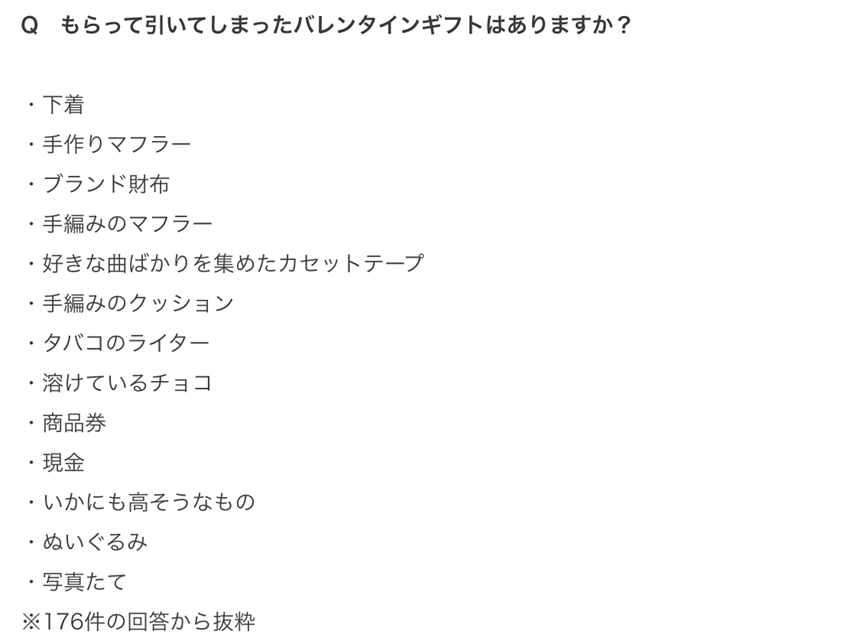 Q　もらって引いてしまったバレンタインギフトはありますか？

・下着
・手作りマフラー
・ブランド財布
・手編みのマフラー
・好きな曲ばかりを集めたカセットテープ
・手編みのクッション
・タバコのライター
・溶けているチョコ
・商品券
・現金
・いかにも高そうなもの
・ぬいぐるみ
・写真たて
※176件の回答から抜粋